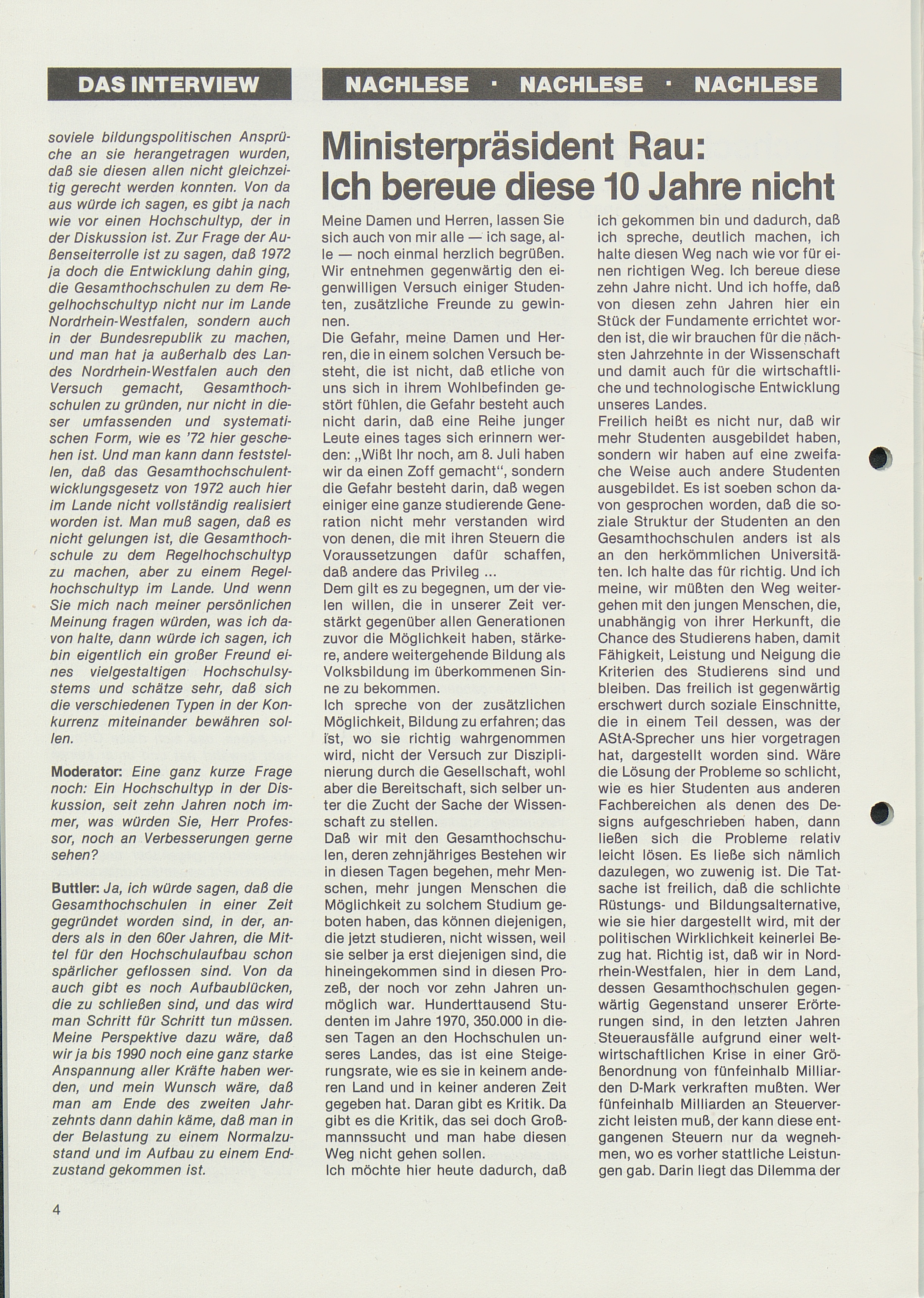 DAS INTERVIEW

soviele bildungspolitischen Ansprüche an sie herangetragen wurden, daß sie diesen allen nicht gleichzeitig gerecht werden konnten. Von da aus würde ich sagen, es gibt ja nach wie vor einen Hochschultyp, der in der Diskussion ist. Zur Frage der Außenseiterrolle ist zu sagen, daß 1972 ja doch die Entwicklung dahin ging, die Gesamthochschulen zu dem Regelhochschultyp nicht nur im Lande Nordrhein-Westfalen, sondern auch in der Bundesrepublik zu machen, und man hat ja außerhalb des Landes Nordrhein-Westfalen auch den Versuch gemacht, Gesamthochschulen zu gründen, nur nicht in dieser umfassenden und systematischen Form, wie es '72 hier geschehen ist. Und man kann dann feststellen, daß das Gesamthochschulentwicklungsgesetz von 1972 auch hier im Lande nicht vollständig realisiert worden ist. Man muß sagen, daß es nicht gelungen ist, die Gesamthochschule zu dem Regelhochschultyp zu machen, aber zu einem Regelhochschultyp im Lande. Und wenn Sie mich nach meiner persönlichen Meinung fragen würden, was ich davon halte, dann würde ich sagen, ich bin eigentlich ein großer Freund eines vielgestaltigen Hochschulsystems und schätze sehr, daß sich die verschiedenen Typen in der Konkurrenz miteinander bewähren sollen.

Moderator: Eine ganz kurze Frage noch: Ein Hochschultyp in der Diskussion, seit zehn Jahren noch immer, was würden Sie, Herr Professor, noch an Verbesserungen gerne sehen?

Buttler: Ja, ich würde sagen, daß die Gesamthochschulen in einer Zeit gegründet worden sind, in der, anders als in den 60er Jahren, die Mittel für den Hochschulaufbau schon spärlicher geflossen sind. Von da auch gibt es noch Aufbaulücken, die zu schließen sind, und das wird man Schritt für Schritt tun müssen. Meine Perspektive dazu wäre, daß wir ja bis 1990 noch eine ganz starke Anspannung aller Kräfte haben werden, und mein Wunsch wäre, daß man am Ende des zweiten Jahrzehnts dann dahin käme, daß man in der Belastung zu einem Normalzustand und im Aufbau zu einem Endzustand gekommen ist.

4

NACHLESE · NACHLESE · NACHLESE

Ministerpräsident Rau: Ich bereue diese 10 Jahre nicht

Meine Damen und Herren, lassen Sie sich auch von mir alle — ich sage, alle — noch einmal herzlich begrüßen. Wir entnehmen gegenwärtig den eigenwilligen Versuch einiger Studenten, zusätzliche Freunde zu gewinnen.
Die Gefahr, meine Damen und Herren, die in einem solchen Versuch besteht, die ist nicht, daß etliche von uns sich in ihrem Wohlbefinden gestört fühlen, die Gefahr besteht auch nicht darin, daß eine Reihe junger Leute eines tages sich erinnern werden: „Wißt Ihr noch, am 8. Juli haben wir da einen Zoff gemacht", sondern die Gefahr besteht darin, daß wegen einiger eine ganze studierende Generation nicht mehr verstanden wird von denen, die mit ihren Steuern die Voraussetzungen dafür schaffen, daß andere das Privileg ...
Dem gilt es zu begegnen, um der vielen willen, die in unserer Zeit verstärkt gegenüber allen Generationen zuvor die Möglichkeit haben, stärkere, andere weitergehende Bildung als Volksbildung im überkommenen Sinne zu bekommen.
Ich spreche von der zusätzlichen Möglichkeit, Bildung zu erfahren; das ist, wo sie richtig wahrgenommen wird, nicht der Versuch zur Disziplinierung durch die Gesellschaft, wohl aber die Bereitschaft, sich selber unter die Zucht der Sache der Wissenschaft zu stellen.
Daß wir mit den Gesamthochschulen, deren zehnjähriges Bestehen wir in diesen Tagen begehen, mehr Menschen, mehr jungen Menschen die Möglichkeit zu solchem Studium geboten haben, das können diejenigen, die jetzt studieren, nicht wissen, weil sie selber ja erst diejenigen sind, die hineingekommen sind in diesen Prozeß, der noch vor zehn Jahren unmöglich war. Hunderttausend Studenten im Jahre 1970, 350.000 in diesen Tagen an den Hochschulen unseres Landes, das ist eine Steigerungsrate, wie es sie in keinem anderen Land und in keiner anderen Zeit gegeben hat. Daran gibt es Kritik. Da gibt es die Kritik, das sei doch Großmannssucht und man habe diesen Weg nicht gehen sollen.
Ich möchte hier heute dadurch, daß ich gekommen bin und dadurch, daß ich spreche, deutlich machen, ich halte diesen Weg nach wie vor für einen richtigen Weg. Ich bereue diese zehn Jahre nicht. Und ich hoffe, daß von diesen zehn Jahren hier ein Stück der Fundamente errichtet worden ist, die wir brauchen für die nächsten Jahrzehnte in der Wissenschaft und damit auch für die wirtschaftliche und technologische Entwicklung unseres Landes.
Freilich heißt es nicht nur, daß wir mehr Studenten ausgebildet haben, sondern wir haben auf eine zweifache Weise auch andere Studenten ausgebildet. Es ist soeben schon davon gesprochen worden, daß die soziale Struktur der Studenten an den Gesamthochschulen anders ist als an den herkömmlichen Universitäten. Ich halte das für richtig. Und ich meine, wir müßten den Weg weitergehen mit den jungen Menschen, die, unabhängig von ihrer Herkunft, die Chance des Studierens haben, damit Fähigkeit, Leistung und Neigung die Kriterien des Studierens sind und bleiben. Das freilich ist gegenwärtig erschwert durch soziale Einschnitte, die in einem Teil dessen, was der AStA-Sprecher uns hier vorgetragen hat, dargestellt worden sind. Wäre die Lösung der Probleme so schlicht, wie es hier Studenten aus anderen Fachbereichen als denen des Designs aufgeschrieben haben, dann ließen sich die Probleme relativ leicht lösen. Es ließe sich nämlich dazulegen, wo zuwenig ist. Die Tatsache ist freilich, daß die schlichte Rüstungs- und Bildungsalternative, wie sie hier dargestellt wird, mit der politischen Wirklichkeit keinerlei Bezug hat. Richtig ist, daß wir in Nordrhein-Westfalen, hier in dem Land, dessen Gesamthochschulen gegenwärtig Gegenstand unserer Erörterungen sind, in den letzten Jahren Steuerausfälle aufgrund einer weltwirtschaftlichen Krise in einer Größenordnung von fünfeinhalb Milliarden D-Mark verkraften mußten. Wer fünfeinhalb Milliarden an Steuerverzicht leisten muß, der kann diese entgangenen Steuern nur da wegnehmen, wo es vorher stattliche Leistungen gab. Darin liegt das Dilemma der